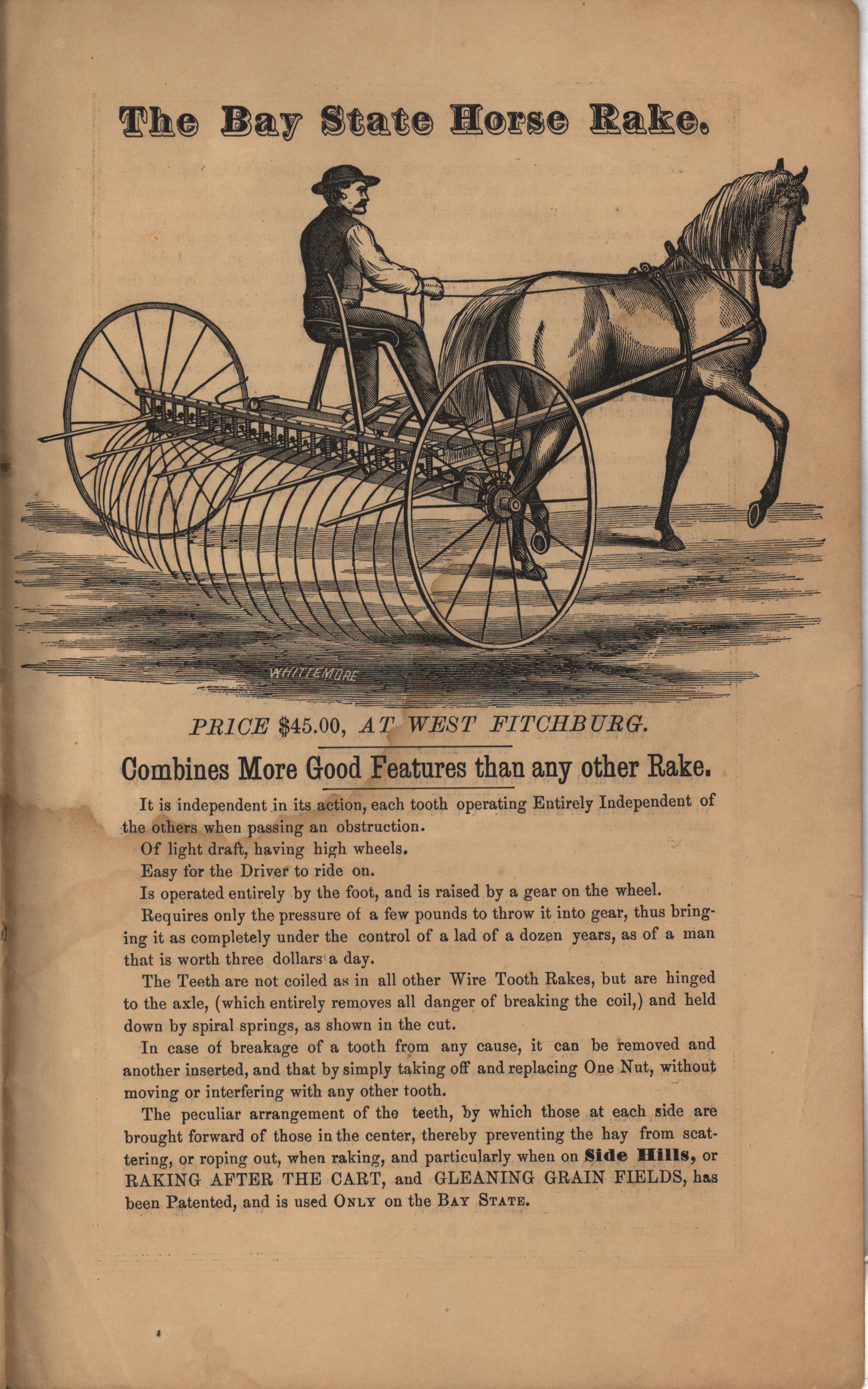 The Bay State Horse Rake.

WHITTEMORE

PRICE $45.00, AT WEST FITCHBURG.

Combines More Good Features than any other Rake.

It is independent in its action, each tooth operating Entirely Independent of the others when passing an obstruction.

Of light draft, having high wheels.

Easy for the Driver to ride on.

Is operated entirely by the foot, and is raised by a gear on the wheel.

Requires only the pressure of a few pounds to throw it into gear, thus bringing it as completely under the control of a lad of a dozen years, as of a man that is worth three dollars a day.

The Teeth are not coiled as in all other Wire Tooth Rakes, but are hinged to the axle, (which entirely removes all danger of breaking the coil,) and held down by spiral springs, as shown in the cut.

In case of breakage of a tooth from any cause, it can be removed and another inserted, and that by simply taking off and replacing One Nut, without moving or interfering with any other tooth.

The peculiar arrangement of the teeth, by which those at each side are brought forward of those in the center, thereby preventing the hay from scattering, or roping out, when raking, and particularly when on Side Hills, or RAKING AFTER THE CART, and GLEANING GRAIN FIELDS, has been Patented, and is used ONLY on the BAY STATE.